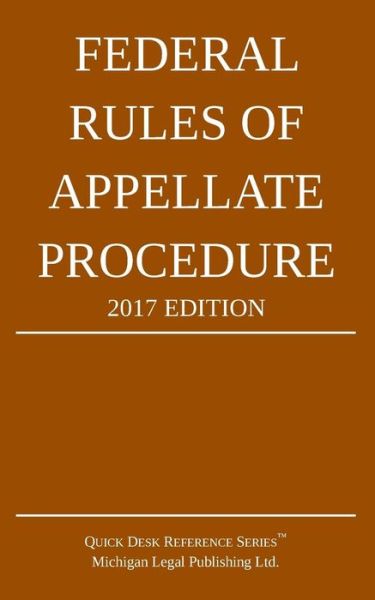 FEDERAL RULES OF APPELLATE PROCEDURE
2017 EDITION

QUICK DESK REFERENCE SERIES™
Michigan Legal Publishing Ltd.